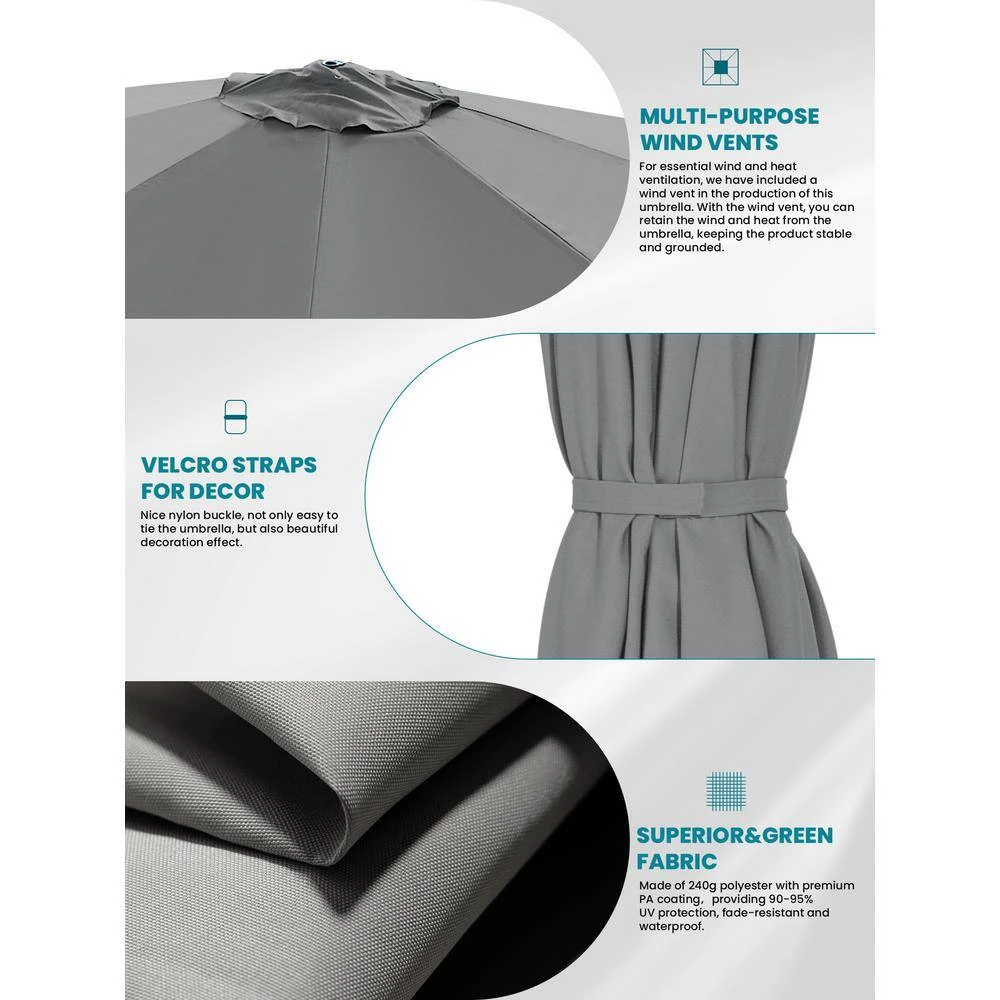 MULTI-PURPOSE WIND VENTS

For essential wind and heat ventilation, we have included a wind vent in the production of this umbrella. With the wind vent, you can retain the wind and heat from the umbrella, keeping the product stable and grounded.

VELCRO STRAPS FOR DECOR

Nice nylon buckle, not only easy to tie the umbrella, but also beautiful decoration effect.

SUPERIOR&GREEN FABRIC

Made of 240g polyester with premium PA coating, providing 90-95% UV protection, fade-resistant and waterproof.